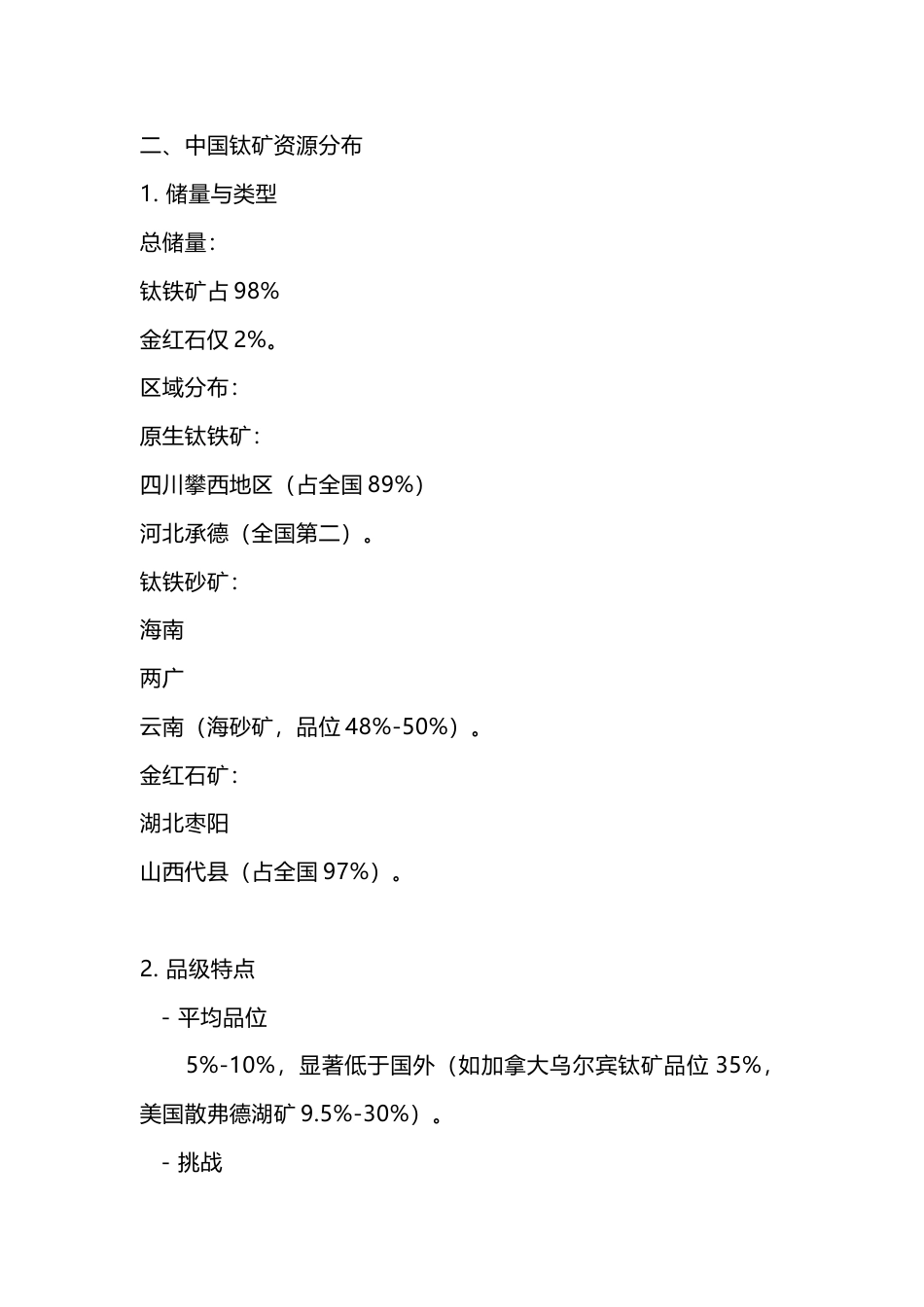 二、中国钛矿资源分布

1. 储量与类型

总储量：

钛铁矿占 98%

金红石仅 2%。

区域分布：

原生钛铁矿：

四川攀西地区（占全国 89%）

河北承德（全国第二）。

钛铁砂矿：

海南

两广

云南（海砂矿，品位 48%-50%）。

金红石矿：

湖北枣阳

山西代县（占全国 97%）。

2. 品级特点

- 平均品位

5%-10%，显著低于国外（如加拿大乌尔宾钛矿品位 35%，美国散弗德湖矿 9.5%-30%）。

- 挑战